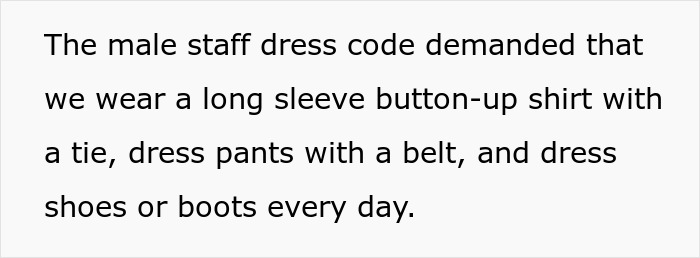 The male staff dress code demanded that we wear a long sleeve button-up shirt with a tie, dress pants with a belt, and dress shoes or boots every day.